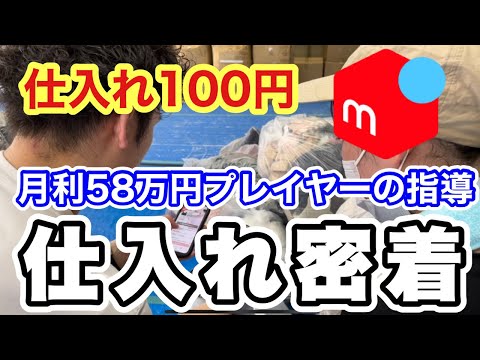 仕入れ100円

m

月利58万円プレイヤーの指導

仕入れ密着